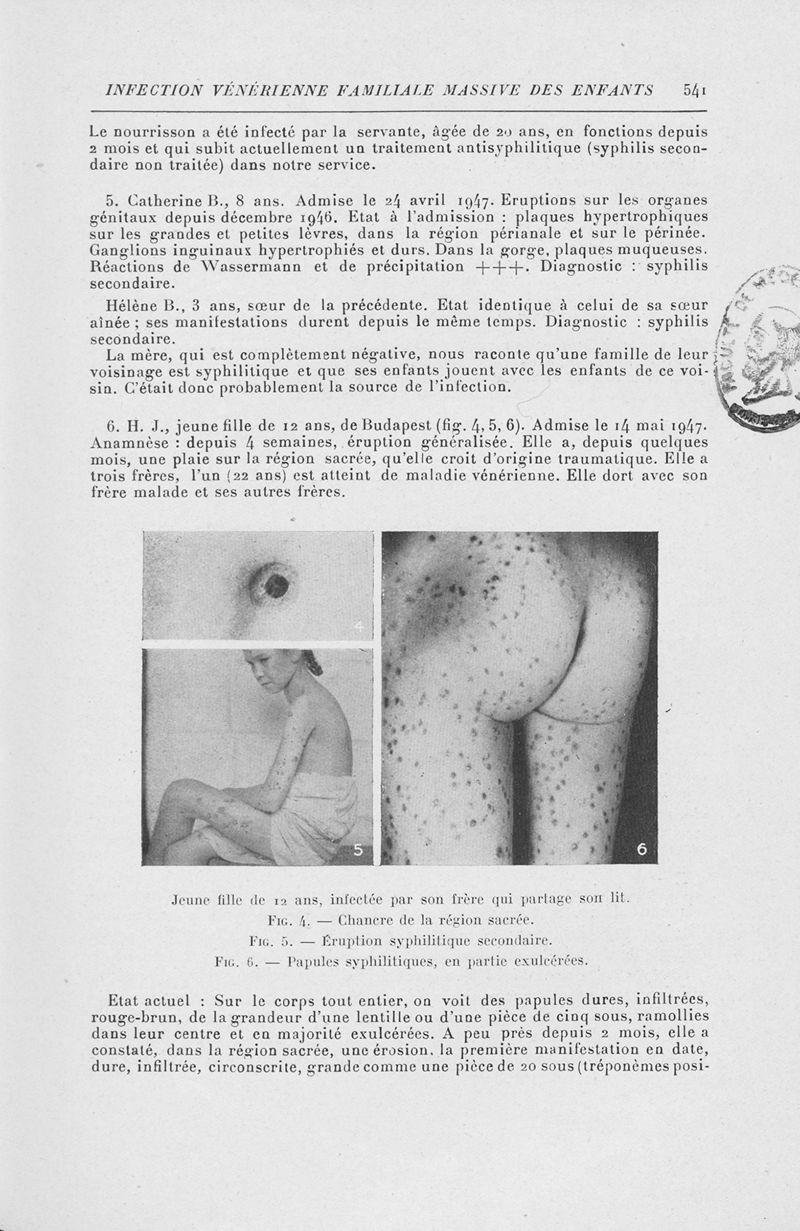 INFECTION VÉNÉRIENNE FAMILIALE MASSIVE DES ENFANTS 541

Le nourrisson a été infecté par la servante, âgée de 20 ans, en fonctions depuis 2 mois et qui subit actuellement un traitement antisyphilitique (syphilis secondaire non traitée) dans notre service.

5. Catherine B., 8 ans. Admise le 24 avril 1947. Eruptions sur les organes génitaux depuis décembre 1946. Etat à l'admission : plaques hypertrophiques sur les grandes et petites lèvres, dans la région périanale et sur le périnée. Ganglions inguinaux hypertrophiés et durs. Dans la gorge, plaques muqueuses. Réactions de Wassermann et de précipitation +++. Diagnostic : syphilis secondaire.

Hélène B., 3 ans, sœur de la précédente. Etat identique à celui de sa sœur aînée ; ses manifestations durent depuis le même temps. Diagnostic : syphilis secondaire.
La mère, qui est complètement négative, nous raconte qu'une famille de leur voisinage est syphilitique et que ses enfants jouent avec les enfants de ce voisin. C'était donc probablement la source de l'infection.

6. H. J., jeune fille de 12 ans, de Budapest (fig. 4, 5, 6). Admise le 14 mai 1947. Anamnèse : depuis 4 semaines, éruption généralisée. Elle a, depuis quelques mois, une plaie sur la région sacrée, qu'elle croit d'origine traumatique. Elle a trois frères, l'un (22 ans) est atteint de maladie vénérienne. Elle dort avec son frère malade et ses autres frères.

4

5

6

Jeune fille de 12 ans, infectée par son frère qui partage son lit.
FIG. 4. — Chancre de la région sacrée.
FIG. 5. — Éruption syphilitique secondaire.
FIG. 6. — Papules syphilitiques, en partie exulcérées.

Etat actuel : Sur le corps tout entier, on voit des papules dures, infiltrées, rouge-brun, de la grandeur d'une lentille ou d'une pièce de cinq sous, ramollies dans leur centre et en majorité exulcérées. A peu près depuis 2 mois, elle a constaté, dans la région sacrée, une érosion, la première manifestation en date, dure, infiltrée, circonscrite, grande comme une pièce de 20 sous (tréponèmes posi-